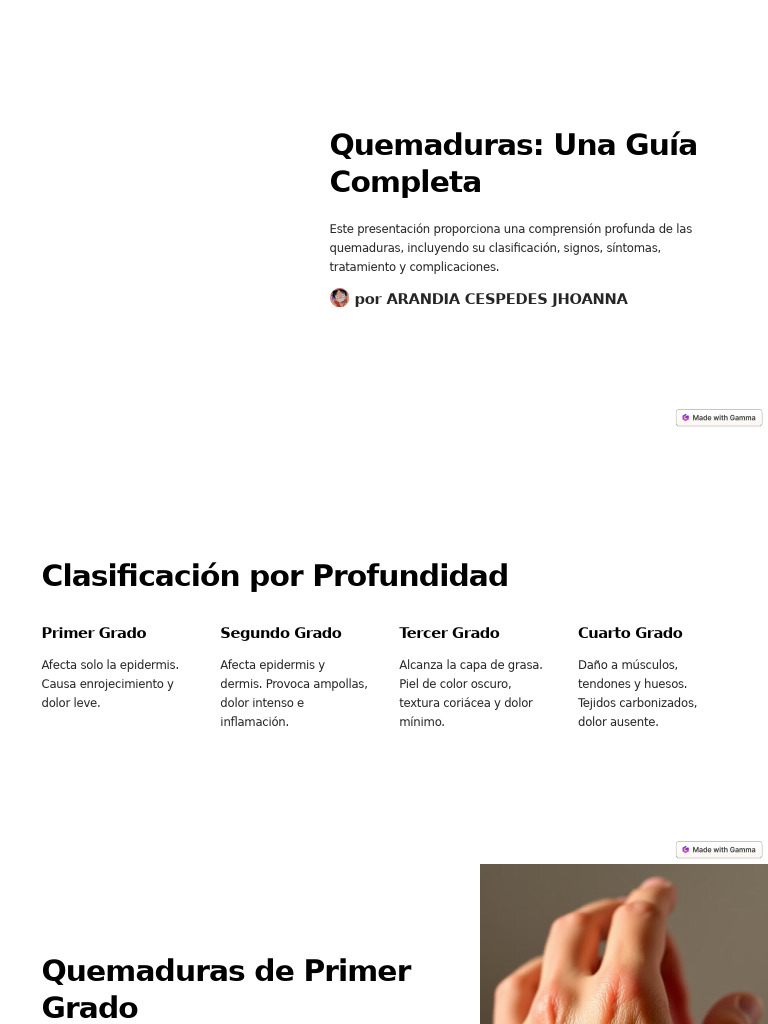 Quemaduras: Una Guía Completa

Este presentación proporciona una comprensión profunda de las quemaduras, incluyendo su clasificación, signos, síntomas, tratamiento y complicaciones.

por ARANDIA CESPEDES JHOANNA

Made with Gamma

Clasificación por Profundidad

Primer Grado

Afecta solo la epidermis. Causa enrojecimiento y dolor leve.

Segundo Grado

Afecta epidermis y dermis. Provoca ampollas, dolor intenso e inflamación.

Tercer Grado

Alcanza la capa de grasa. Piel de color oscuro, textura coriácea y dolor mínimo.

Cuarto Grado

Daño a músculos, tendones y huesos. Tejidos carbonizados, dolor ausente.

Made with Gamma

Quemaduras de Primer Grado